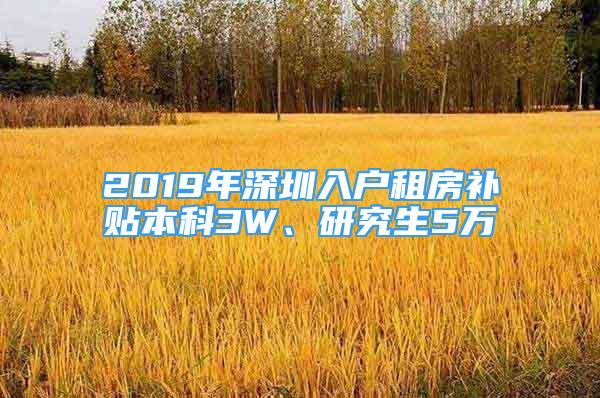 2019年深圳入户租房补贴本科3W、研究生5万